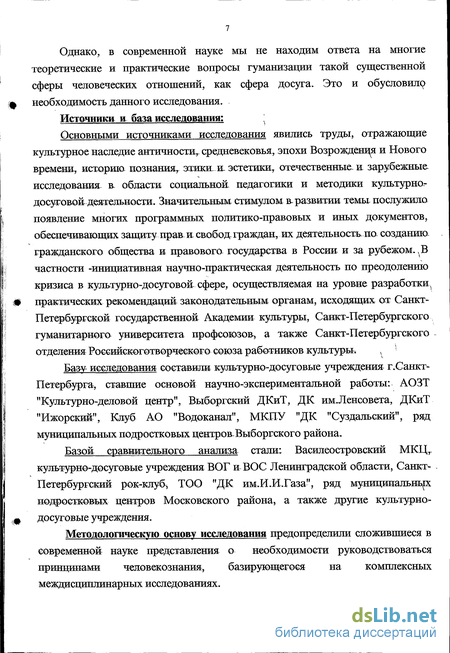 7

Однако, в современной науке мы не находим ответа на многие теоретические и практические вопросы гуманизации такой существенной сферы человеческих отношений, как сфера досуга. Это и обусловило необходимость данного исследования.

Источники и база исследования:

Основными источниками исследования явились труды, отражающие культурное наследие античности, средневековья, эпохи Возрождения и Нового времени, историю познания, этики и эстетики, отечественные и зарубежные исследования в области социальной педагогики и методики культурно-досуговой деятельности. Значительным стимулом в развитии темы послужило появление многих программных политико-правовых и иных документов, обеспечивающих защиту прав и свобод граждан, их деятельность по созданию гражданского общества и правового государства в России и за рубежом. В частности -инициативная научно-практическая деятельность по преодолению кризиса в культурно-досуговой сфере, осуществляемая на уровне разработки практических рекомендаций законодательным органам, исходящих от Санкт-Петербургской государственной Академии культуры, Санкт-Петербургского гуманитарного университета профсоюзов, а также Санкт-Петербургского отделения Российскоготворческого союза работников культуры.

Базу исследования составили культурно-досуговые учреждения г.Санкт-Петербурга, ставшие основой научно-экспериментальной работы: АОЗТ "Культурно-деловой центр", Выборгский ДКиТ, ДК им.Ленсовета, ДКиТ "Ижорский", Клуб АО "Водоканал", МКПУ "ДК "Суздальский", ряд муниципальных подростковых центров Выборгского района.

Базой сравнительного анализа стали: Василеостровский МКЦ, культурно-досуговые учреждения ВОГ и ВОС Ленинградской области, Санкт-Петербургский рок-клуб, ТОО "ДК им.И.И.Газа", ряд муниципальных подростковых центров Московского района, а также другие культурно-досуговые учреждения.

Методологическую основу исследования предопределили сложившиеся в современной науке представления о необходимости руководствоваться принципами человекознания, базирующегося на комплексных междисциплинарных исследованиях.

dsLib.net
библиотека диссертаций